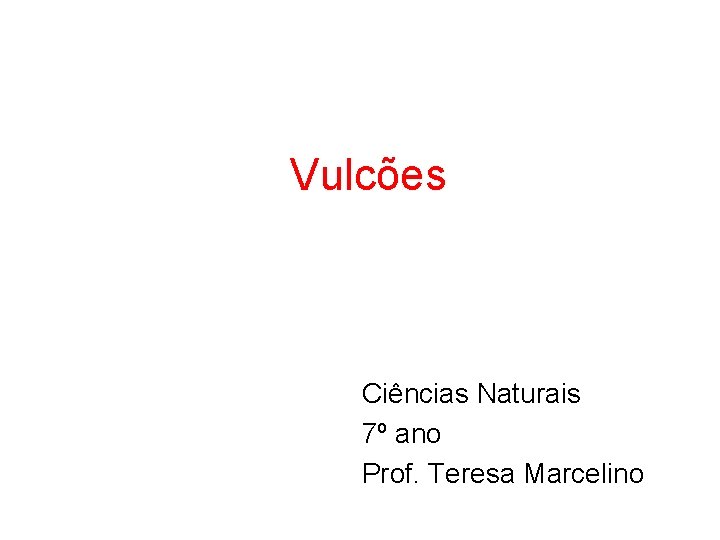 Vulcões

Ciências Naturais
7º ano
Prof. Teresa Marcelino